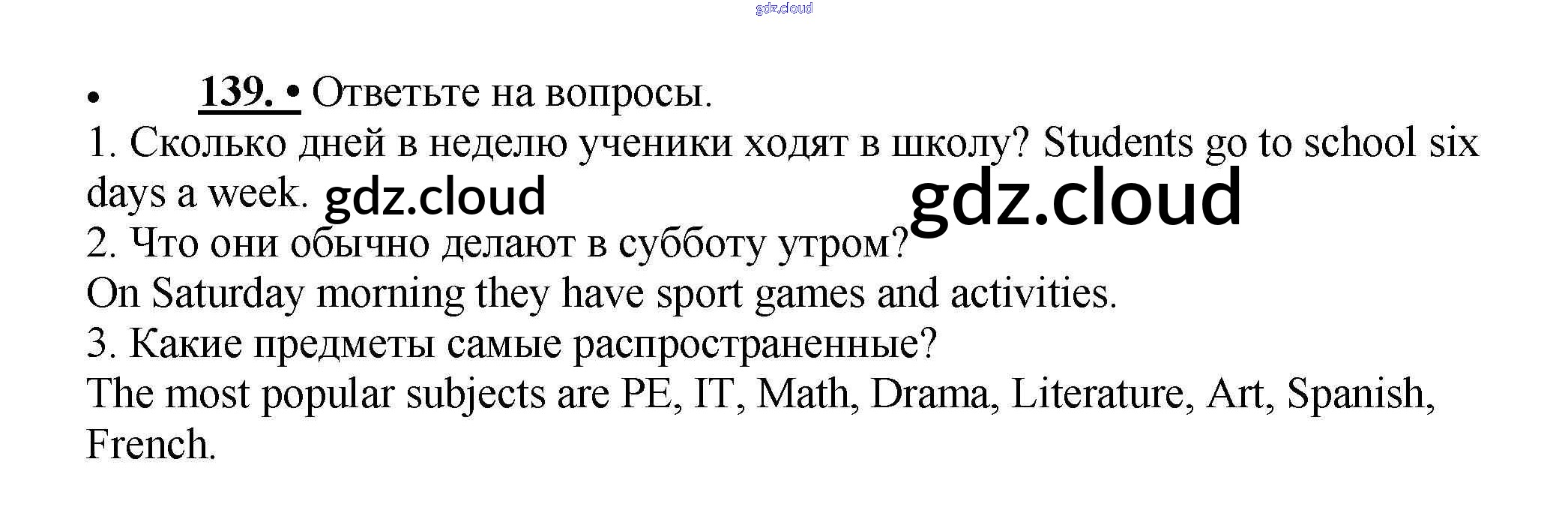 • 139. • Ответьте на вопросы.

1. Сколько дней в неделю ученики ходят в школу? Students go to school six days a week.

2. Что они обычно делают в субботу утром?

On Saturday morning they have sport games and activities.

3. Какие предметы самые распространенные?

The most popular subjects are PE, IT, Math, Drama, Literature, Art, Spanish, French.

gdz.cloud